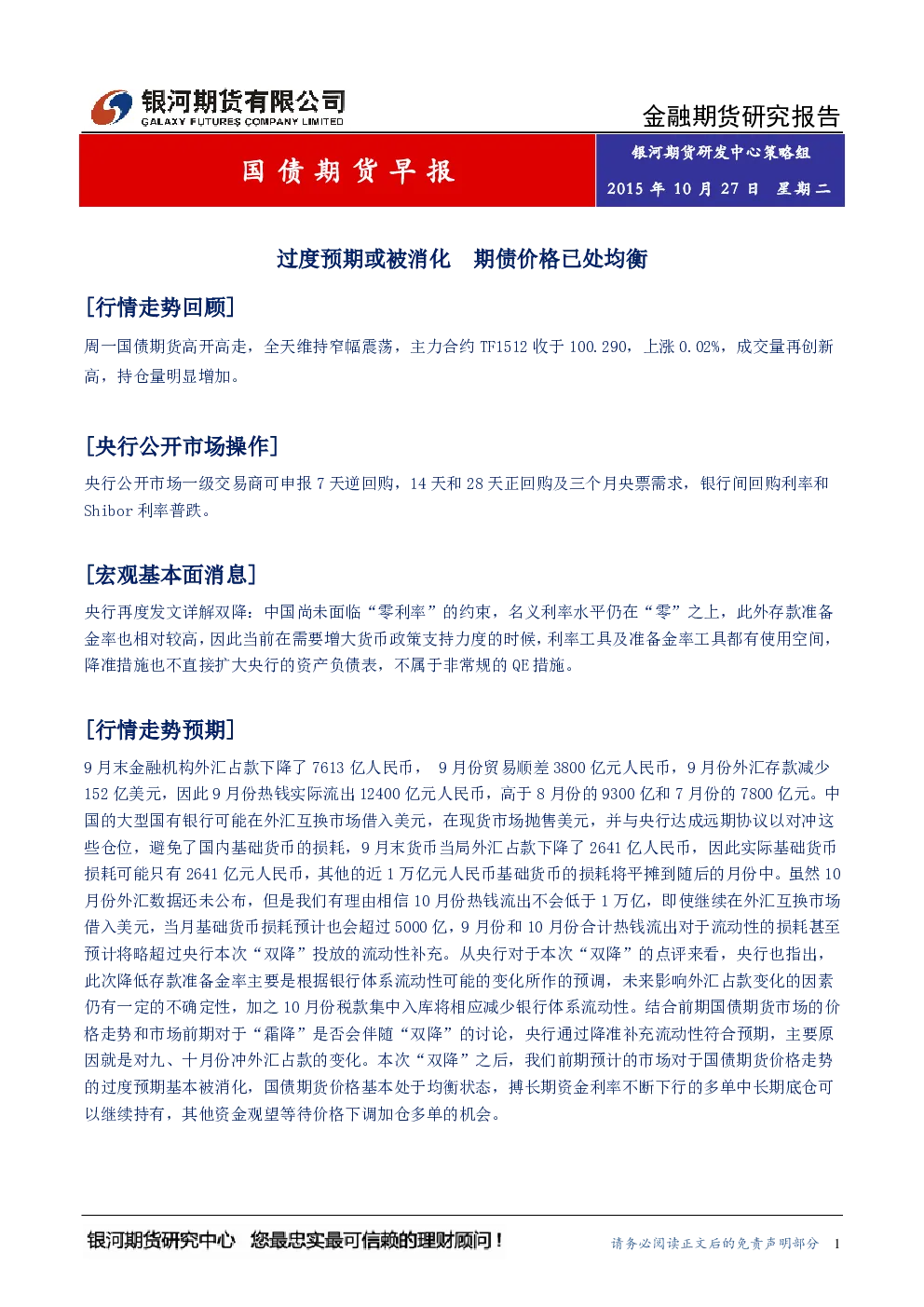 银河期货有限公司
GALAXY FUTURES COMPANY LIMITED

金融期货研究报告

国债期货早报

银河期货研发中心策略组

2015年10月27日 星期二

过度预期或被消化 期债价格已处均衡

[行情走势回顾]

周一国债期货高开高走，全天维持窄幅震荡，主力合约TF1512收于100.290，上涨0.02%，成交量再创新高，持仓量明显增加。

[央行公开市场操作]

央行公开市场一级交易商可申报7天逆回购，14天和28天正回购及三个月央票需求，银行间回购利率和Shibor利率普跌。

[宏观基本面消息]

央行再度发文详解双降：中国尚未面临“零利率”的约束，名义利率水平仍在“零”之上，此外存款准备金率也相对较高，因此当前在需要增大货币政策支持力度的时候，利率工具及准备金率工具都有使用空间，降准措施也不直接扩大央行的资产负债表，不属于非常规的QE措施。

[行情走势预期]

9月末金融机构外汇占款下降了7613亿人民币，9月份贸易顺差3800亿元人民币，9月份外汇存款减少152亿美元，因此9月份热钱实际流出12400亿元人民币，高于8月份的9300亿和7月份的7800亿元。中国的大型国有银行可能在外汇互换市场借入美元，在现货市场抛售美元，并与央行达成远期协议以对冲这些仓位，避免了国内基础货币的损耗，9月末货币当局外汇占款下降了2641亿人民币，因此实际基础货币损耗可能只有2641亿元人民币，其他的近1万亿元人民币基础货币的损耗将平摊到随后的月份中。虽然10月份外汇数据还未公布，但是我们有理由相信10月份热钱流出不会低于1万亿，即使继续在外汇互换市场借入美元，当月基础货币损耗预计也会超过5000亿，9月份和10月份合计热钱流出对于流动性的损耗甚至预计将略超过央行本次“双降”投放的流动性补充。从央行对于本次“双降”的点评来看，央行也指出，此次降低存款准备金率主要是根据银行体系流动性可能的变化所作的预调，未来影响外汇占款变化的因素仍有一定的不确定性，加之10月份税款集中入库将相应减少银行体系流动性。结合前期国债期货市场的价格走势和市场前期对于“霜降”是否会伴随“双降”的讨论，央行通过降准补充流动性符合预期，主要原因就是对九、十月份冲外汇占款的变化。本次“双降”之后，我们前期预计的市场对于国债期货价格走势的过度预期基本被消化，国债期货价格基本处于均衡状态，搏长期资金利率不断下行的多单中长期底仓可以继续持有，其他资金观望等待价格下调加仓多单的机会。

银河期货研究中心 您最忠实最可信赖的理财顾问！

请务必阅读正文后的免责声明部分 1